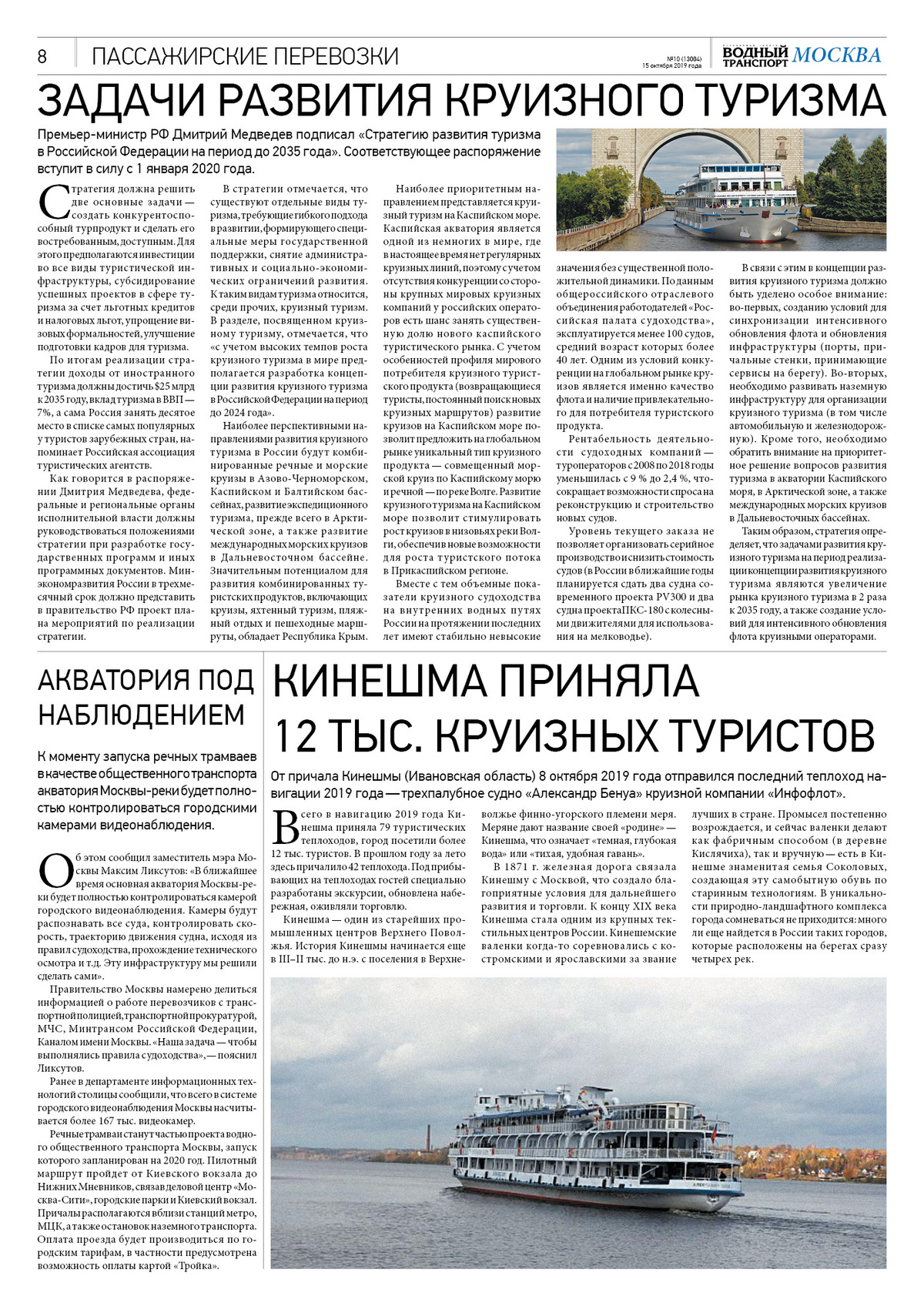 8 ПАССАЖИРСКИЕ ПЕРЕВОЗКИ

№10 (13004) 15 октября 2019 года

ВОДНЫЙ ТРАНСПОРТ МОСКВА

ЗАДАЧИ РАЗВИТИЯ КРУИЗНОГО ТУРИЗМА

Премьер-министр РФ Дмитрий Медведев подписал «Стратегию развития туризма в Российской Федерации на период до 2035 года». Соответствующее распоряжение вступит в силу с 1 января 2020 года.

Стратегия должна решить две основные задачи — создать конкурентоспособный турпродукт и сделать его востребованным, доступным. Для этого предполагаются инвестиции во все виды туристической инфраструктуры, субсидирование успешных проектов в сфере туризма за счет льготных кредитов и налоговых льгот, упрощение визовых формальностей, улучшение подготовки кадров для туризма.

По итогам реализации стратегии доходы от иностранного туризма должны достичь $25 млрд к 2035 году, вклад туризма в ВВП — 7%, а сама Россия занять десятое место в списке самых популярных у туристов зарубежных стран, напоминает Российская ассоциация туристических агентств.

Как говорится в распоряжении Дмитрия Медведева, федеральные и региональные органы исполнительной власти должны руководствоваться положениями стратегии при разработке государственных программ и иных программных документов. Минэкономразвития России в трехмесячный срок должно представить в правительство РФ проект плана мероприятий по реализации стратегии.

В стратегии отмечается, что существуют отдельные виды туризма, требующие гибкого подхода в развитии, формирующего специальные меры государственной поддержки, снятие административных и социально-экономических ограничений развития. К таким видам туризма относится, среди прочих, круизный туризм. В разделе, посвященном круизному туризму, отмечается, что «с учетом высоких темпов роста круизного туризма в мире предполагается разработка концепции развития круизного туризма в Российской Федерации на период до 2024 года».

Наиболее перспективными направлениями развития круизного туризма в России будут комбинированные речные и морские круизы в Азово-Черноморском, Каспийском и Балтийском бассейнах, развитие экспедиционного туризма, прежде всего в Арктической зоне, а также развитие международных морских круизов в Дальневосточном бассейне. Значительным потенциалом для развития комбинированных туристских продуктов, включающих круизы, яхтенный туризм, пляжный отдых и пешеходные маршруты, обладает Республика Крым.

Наиболее приоритетным направлением представляется круизный туризм на Каспийском море. Каспийская акватория является одной из немногих в мире, где в настоящее время нет регулярных круизных линий, поэтому с учетом отсутствия конкуренции со стороны крупных мировых круизных компаний у российских операторов есть шанс занять существенную долю нового каспийского туристического рынка. С учетом особенностей профиля мирового потребителя круизного туристского продукта (возвращающиеся туристы, постоянный поиск новых круизных маршрутов) развитие круизов на Каспийском море позволит предложить на глобальном рынке уникальный тип круизного продукта — совмещенный морской круиз по Каспийскому морю и речной — по реке Волге. Развитие круизного туризма на Каспийском море позволит стимулировать рост круизов в низовьях реки Волги, обеспечив новые возможности для роста туристского потока в Прикаспийском регионе.

Вместе с тем объемные показатели круизного судоходства на внутренних водных путях России на протяжении последних лет имеют стабильно невысокие значения без существенной положительной динамики. По данным общероссийского отраслевого объединения работодателей «Российская палата судоходства», эксплуатируется менее 100 судов, средний возраст которых более 40 лет. Одним из условий конкуренции на глобальном рынке круизов является именно качество флота и наличие привлекательного для потребителя туристского продукта.

Рентабельность деятельности судоходных компаний — туроператоров с 2008 по 2018 годы уменьшилась с 9 % до 2,4 %, что сокращает возможности спроса на реконструкцию и строительство новых судов.

Уровень текущего заказа не позволяет организовать серийное производство и снизить стоимость судов (в России в ближайшие годы планируется сдать два судна современного проекта PV300 и два судна проекта ПКС-180 с колесными движителями для использования на мелководье).

В связи с этим в концепции развития круизного туризма должно быть уделено особое внимание: во-первых, созданию условий для синхронизации интенсивного обновления флота и обновления инфраструктуры (порты, причальные стенки, принимающие сервисы на берегу). Во-вторых, необходимо развивать наземную инфраструктуру для организации круизного туризма (в том числе автомобильную и железнодорожную). Кроме того, необходимо обратить внимание на приоритетное решение вопросов развития туризма в акватории Каспийского моря, в Арктической зоне, а также международных морских круизов в Дальневосточных бассейнах.

Таким образом, стратегия определяет, что задачами развития круизного туризма на период реализации концепции развития круизного туризма являются увеличение рынка круизного туризма в 2 раза к 2035 году, а также создание условий для интенсивного обновления флота круизными операторами.

АКВАТОРИЯ ПОД НАБЛЮДЕНИЕМ

К моменту запуска речных трамваев в качестве общественного транспорта акватория Москвы-реки будет полностью контролироваться городскими камерами видеонаблюдения.

Об этом сообщил заместитель мэра Москвы Максим Ликсутов: «В ближайшее время основная акватория Москвы-реки будет полностью контролироваться камерой городского видеонаблюдения. Камеры будут распознавать все суда, контролировать скорость, траекторию движения судна, исходя из правил судоходства, прохождение технического осмотра и т.д. Эту инфраструктуру мы решили сделать сами».

Правительство Москвы намерено делиться информацией о работе перевозчиков с транспортной полицией, транспортной прокуратурой, МЧС, Минтрансом Российской Федерации, Каналом имени Москвы. «Наша задача — чтобы выполнялись правила судоходства», — пояснил Ликсутов.

Ранее в департаменте информационных технологий столицы сообщили, что всего в системе городского видеонаблюдения Москвы насчитывается более 167 тыс. видеокамер.

Речные трамваи станут частью проекта водного общественного транспорта Москвы, запуск которого запланирован на 2020 год. Пилотный маршрут пройдет от Киевского вокзала до Нижних Мневников, связав деловой центр «Москва-Сити», городские парки и Киевский вокзал. Причалы располагаются вблизи станций метро, МЦК, а также остановок наземного транспорта. Оплата проезда будет производиться по городским тарифам, в частности предусмотрена возможность оплаты картой «Тройка».

КИНЕШМА ПРИНЯЛА 12 ТЫС. КРУИЗНЫХ ТУРИСТОВ

От причала Кинешмы (Ивановская область) 8 октября 2019 года отправился последний теплоход навигации 2019 года — трехпалубное судно «Александр Бенуа» круизной компании «Инфофлот».

Всего в навигацию 2019 года Кинешма приняла 79 туристических теплоходов, город посетили более 12 тыс. туристов. В прошлом году за лето здесь причалило 42 теплохода. Под прибывающих на теплоходах гостей специально разработаны экскурсии, обновлена набережная, оживляли торговлю.

Кинешма — один из старейших промышленных центров Верхнего Поволжья. История Кинешмы начинается еще в III–II тыс. до н.э. с поселения в Верхневолжье финно-угорского племени меря. Меряне дают название своей «родине» — Кинешма, что означает «темная, глубокая вода» или «тихая, удобная гавань».

В 1871 г. железная дорога связала Кинешму с Москвой, что создало благоприятные условия для дальнейшего развития и торговли. К концу XIX века Кинешма стала одним из крупных текстильных центров России. Кинешемские валенки когда-то соревновались с костромскими и ярославскими за звание лучших в стране. Промысел постепенно возрождается, и сейчас валенки делают как фабричным способом (в деревне Кислячиха), так и вручную — есть в Кинешме знаменитая семья Соколовых, создающая эту самобытную обувь по старинным технологиям. В уникальности природно-ландшафтного комплекса города сомневаться не приходится: много ли еще найдется в России таких городов, которые расположены на берегах сразу четырех рек.